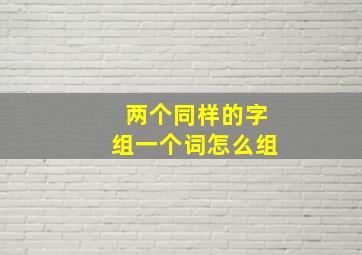 两个同样的字
组一个词怎么组